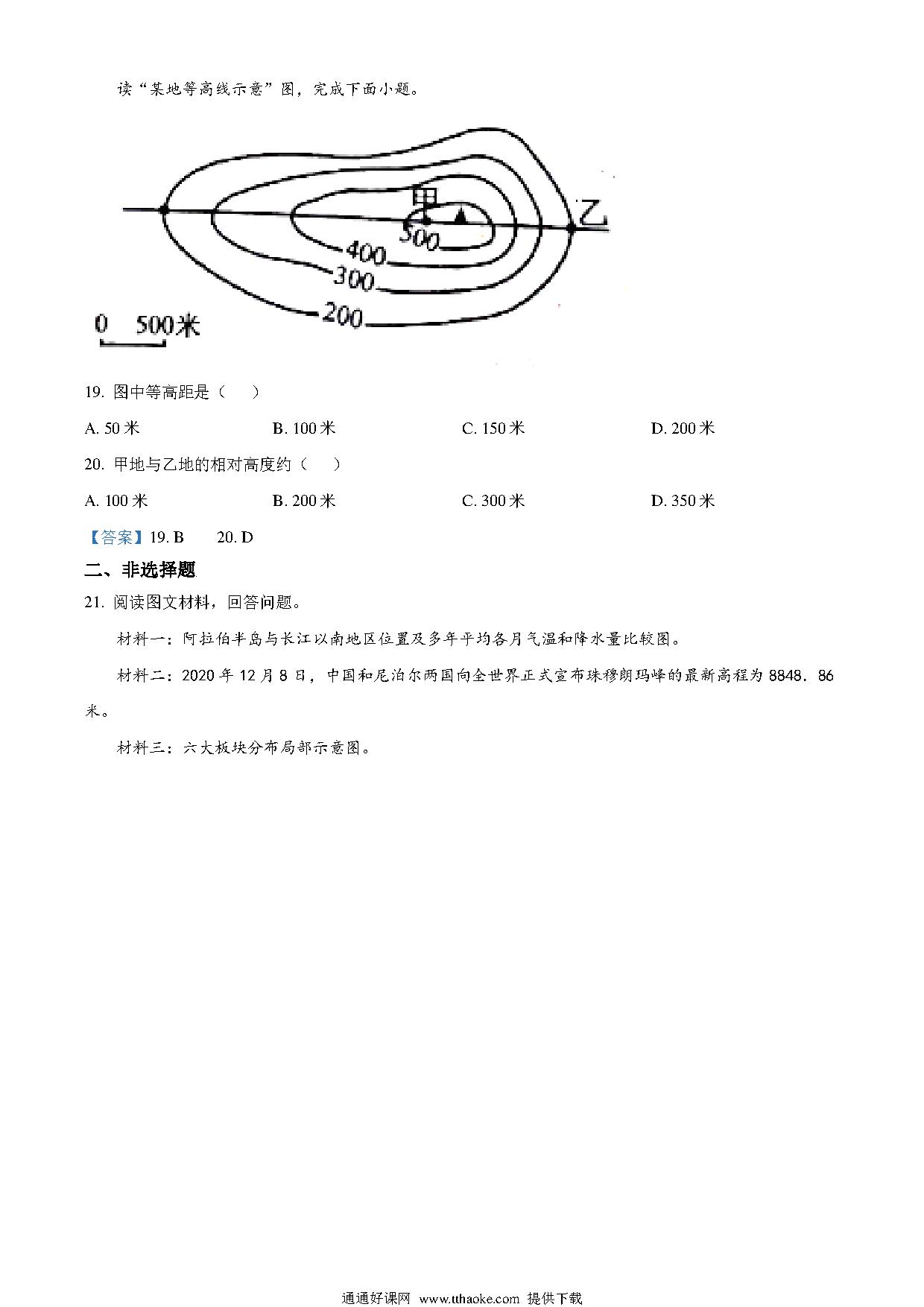 读“某地等高线示意”图，完成下面小题。

甲
乙
500
400
300
200
0 500米

19. 图中等高距是（　）

A. 50 米　　B. 100 米　　C. 150 米　　D. 200 米

20. 甲地与乙地的相对高度约（　）

A. 100 米　　B. 200 米　　C. 300 米　　D. 350 米

【答案】19. B　　20. D

二、非选择题

21. 阅读图文材料，回答问题。

材料一：阿拉伯半岛与长江以南地区位置及多年平均各月气温和降水量比较图。

材料二：2020 年 12 月 8 日，中国和尼泊尔两国向全世界正式宣布珠穆朗玛峰的最新高程为 8848．86 米。

材料三：六大板块分布局部示意图。

通通好课网 www.tthaoke.com 提供下载